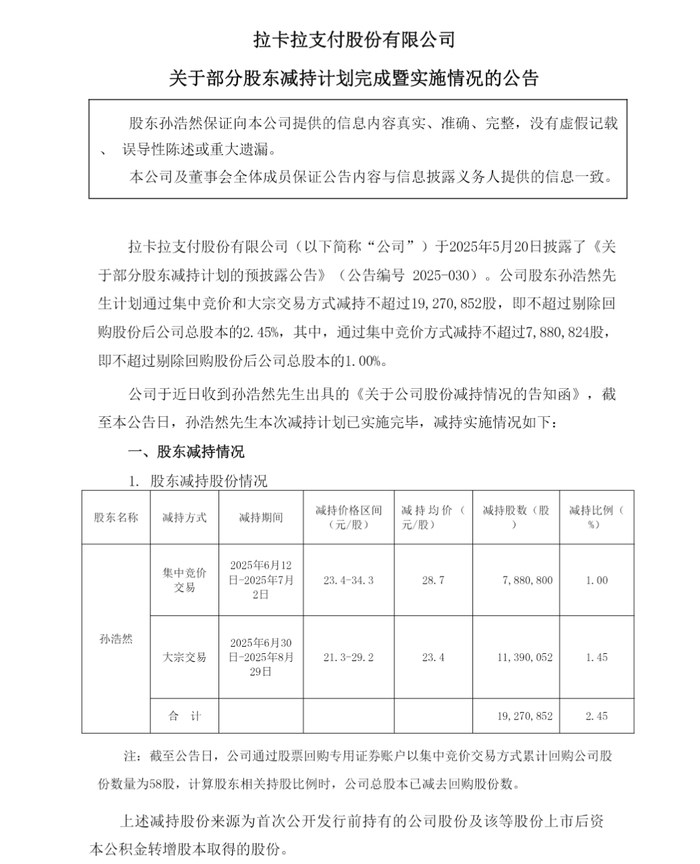 拉卡拉支付股份有限公司

关于部分股东减持计划完成暨实施情况的公告

股东孙浩然保证向本公司提供的信息内容真实、准确、完整，没有虚假记载、误导性陈述或重大遗漏。

本公司及董事会全体成员保证公告内容与信息披露义务人提供的信息一致。

拉卡拉支付股份有限公司（以下简称“公司”）于2025年5月20日披露了《关于部分股东减持计划的预披露公告》（公告编号 2025-030）。公司股东孙浩然先生计划通过集中竞价和大宗交易方式减持不超过19,270,852股，即不超过剔除回购股份后公司总股本的2.45%，其中，通过集中竞价方式减持不超过7,880,824股，即不超过剔除回购股份后公司总股本的1.00%。

公司于近日收到孙浩然先生出具的《关于公司股份减持情况的告知函》，截至本公告日，孙浩然先生本次减持计划已实施完毕，减持实施情况如下：

一、股东减持情况

1. 股东减持股份情况

| 股东名称 | 减持方式 | 减持期间 | 减持价格区间（元/股） | 减持均价（元/股） | 减持股数（股） | 减持比例（%） |
|---|---|---|---|---|---|---|
| 孙浩然 | 集中竞价交易 | 2025年6月12日-2025年7月2日 | 23.4-34.3 | 28.7 | 7,880,800 | 1.00 |
| | 大宗交易 | 2025年6月30日-2025年8月29日 | 21.3-29.2 | 23.4 | 11,390,052 | 1.45 |
| | 合 计 | | | | 19,270,852 | 2.45 |

注：截至公告日，公司通过股票回购专用证券账户以集中竞价交易方式累计回购公司股份数量为58股，计算股东相关持股比例时，公司总股本已减去回购股份数。

上述减持股份来源为首次公开发行前持有的公司股份及该等股份上市后资本公积金转增股本取得的股份。